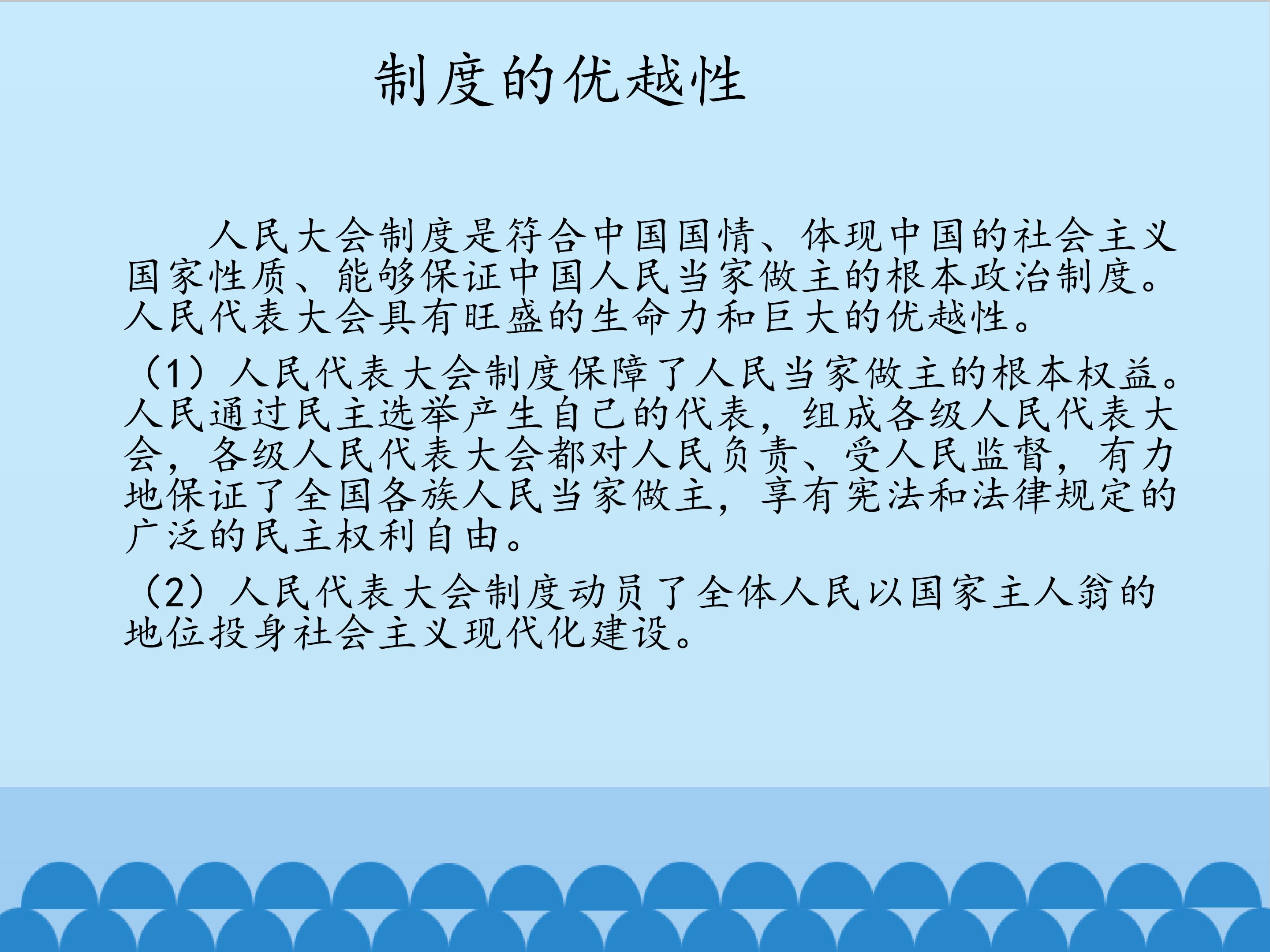 制度的优越性

人民大会制度是符合中国国情、体现中国的社会主义国家性质、能够保证中国人民当家做主的根本政治制度。人民代表大会具有旺盛的生命力和巨大的优越性。

（1）人民代表大会制度保障了人民当家做主的根本权益。人民通过民主选举产生自己的代表，组成各级人民代表大会，各级人民代表大会都对人民负责、受人民监督，有力地保证了全国各族人民当家做主，享有宪法和法律规定的广泛的民主权利自由。

（2）人民代表大会制度动员了全体人民以国家主人翁的地位投身社会主义现代化建设。